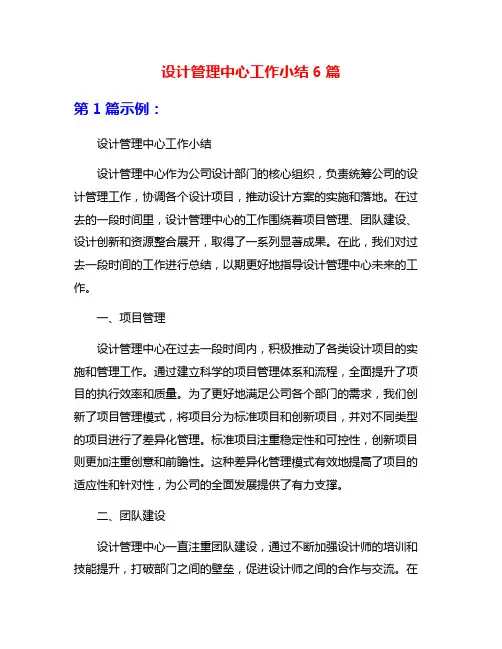 设计管理中心工作小结 6 篇

第 1 篇示例：

设计管理中心工作小结

设计管理中心作为公司设计部门的核心组织，负责统筹公司的设计管理工作，协调各个设计项目，推动设计方案的实施和落地。在过去的一段时间里，设计管理中心的工作围绕着项目管理、团队建设、设计创新和资源整合展开，取得了一系列显著成果。在此，我们对过去一段时间的工作进行总结，以期更好地指导设计管理中心未来的工作。

一、项目管理

设计管理中心在过去一段时间内，积极推动了各类设计项目的实施和管理工作。通过建立科学的项目管理体系和流程，全面提升了项目的执行效率和质量。为了更好地满足公司各个部门的需求，我们创新了项目管理模式，将项目分为标准项目和创新项目，并对不同类型的项目进行了差异化管理。标准项目注重稳定性和可控性，创新项目则更加注重创意和前瞻性。这种差异化管理模式有效地提高了项目的适应性和针对性，为公司的全面发展提供了有力支撑。

二、团队建设

设计管理中心一直注重团队建设，通过不断加强设计师的培训和技能提升，打破部门之间的壁垒，促进设计师之间的合作与交流。在